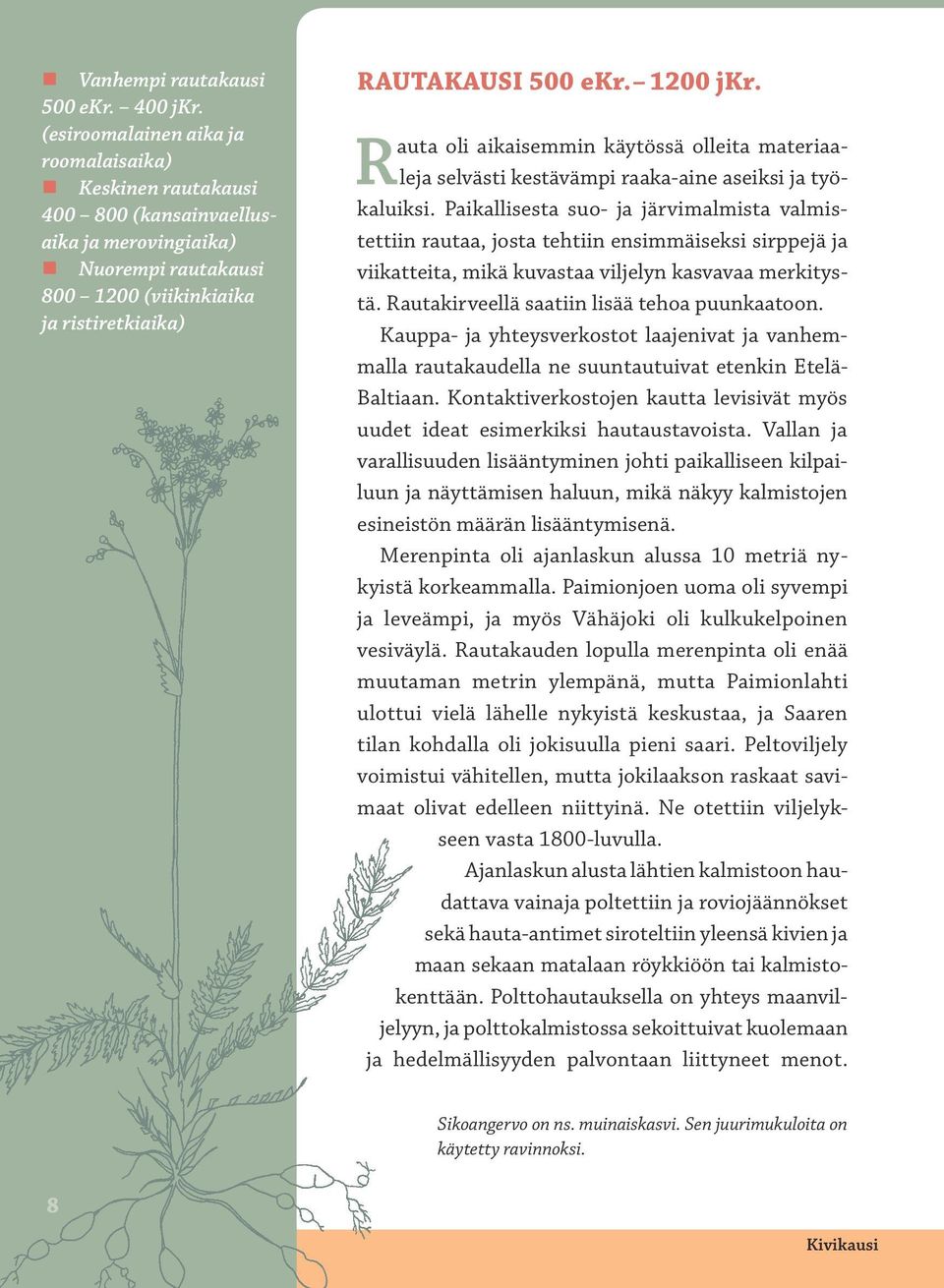 Vanhempi rautakausi 500 eKr. – 400 jKr. (esiroomalainen aika ja roomalaisaika)
Keskinen rautakausi 400 – 800 (kansainvaellusaika ja merovingiaika)
Nuorempi rautakausi 800 – 1200 (viikinkiaika ja ristiretkiaika)

RAUTAKAUSI 500 eKr. – 1200 jKr.

Rauta oli aikaisemmin käytössä olleita materiaaleja selvästi kestävämpi raaka-aine aseiksi ja työkaluiksi. Paikallisesta suo- ja järvimalmista valmistettiin rautaa, josta tehtiin ensimmäiseksi sirppejä ja viikatteita, mikä kuvastaa viljelyn kasvavaa merkitystä. Rautakirveellä saatiin lisää tehoa puunkaatoon.

Kauppa- ja yhteysverkostot laajenivat ja vanhemmalla rautakaudella ne suuntautuivat etenkin Etelä-Baltiaan. Kontaktiverkostojen kautta levisivät myös uudet ideat esimerkiksi hautaustavoista. Vallan ja varallisuuden lisääntyminen johti paikalliseen kilpailuun ja näyttämisen haluun, mikä näkyy kalmistojen esineistön määrän lisääntymisenä.

Merenpinta oli ajanlaskun alussa 10 metriä nykyistä korkeammalla. Paimionjoen uoma oli syvempi ja leveämpi, ja myös Vähäjoki oli kulkukelpoinen vesiväylä. Rautakauden lopulla merenpinta oli enää muutaman metrin ylempänä, mutta Paimionlahti ulottui vielä lähelle nykyistä keskustaa, ja Saaren tilan kohdalla oli jokisuulla pieni saari. Peltoviljely voimistui vähitellen, mutta jokilaakson raskaat savimaat olivat edelleen niittyinä. Ne otettiin viljelykseen vasta 1800-luvulla.

Ajanlaskun alusta lähtien kalmistoon haudattava vainaja poltettiin ja roviojäännökset sekä hauta-antimet siroteltiin yleensä kivien ja maan sekaan matalaan röykkiöön tai kalmistokenttään. Polttohautauksella on yhteys maanviljelyyn, ja polttokalmistossa sekoittuivat kuolemaan ja hedelmällisyyden palvontaan liittyneet menot.

Sikoangervo on ns. muinaiskasvi. Sen juurimukuloita on käytetty ravinnoksi.

8

Kivikausi